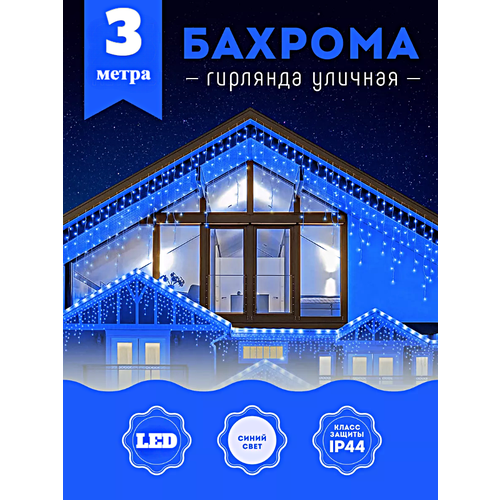 3
метра

БАХРОМА
— гирлянда уличная —

LED

СИНИЙ СВЕТ

КЛАСС ЗАЩИТЫ IP44